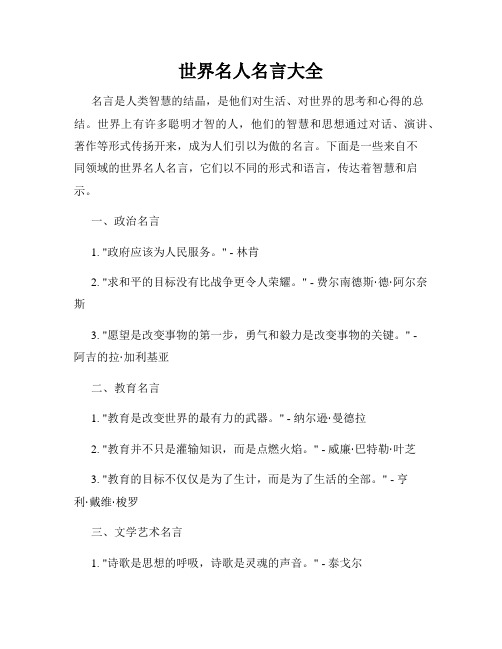 世界名人名言大全

名言是人类智慧的结晶，是他们对生活、对世界的思考和心得的总结。世界上有许多聪明才智的人，他们的智慧和思想通过对话、演讲、著作等形式传扬开来，成为人们引以为傲的名言。下面是一些来自不同领域的世界名人名言，它们以不同的形式和语言，传达着智慧和启示。

一、政治名言

1. "政府应该为人民服务。" - 林肯

2. "求和平的目标没有比战争更令人荣耀。" - 费尔南德斯·德·阿尔奈斯

3. "愿望是改变事物的第一步，勇气和毅力是改变事物的关键。" - 阿吉的拉·加利基亚

二、教育名言

1. "教育是改变世界的最有力的武器。" - 纳尔逊·曼德拉

2. "教育并不只是灌输知识，而是点燃火焰。" - 威廉·巴特勒·叶芝

3. "教育的目标不仅仅是为了生计，而是为了生活的全部。" - 亨利·戴维·梭罗

三、文学艺术名言

1. "诗歌是思想的呼吸，诗歌是灵魂的声音。" - 泰戈尔